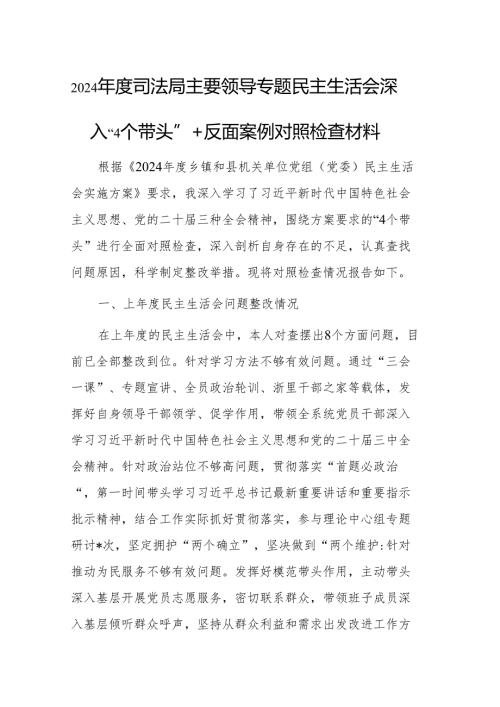 2024年度司法局主要领导专题民主生活会深入“4个带头”+反面案例对照检查材料

根据《2024年度乡镇和县机关单位党组（党委）民主生活会实施方案》要求，我深入学习了习近平新时代中国特色社会主义思想、党的二十届三种全会精神，围绕方案要求的“4个带头”进行全面对照检查，深入剖析自身存在的不足，认真查找问题原因，科学制定整改举措。现将对照检查情况报告如下。

一、上年度民主生活会问题整改情况

在上年度的民主生活会中，本人对查摆出8个方面问题，目前已全部整改到位。针对学习方法不够有效问题。通过“三会一课”、专题宣讲、全员政治轮训、浙里干部之家等载体，发挥好自身领导干部领学、促学作用，带领全系统党员干部深入学习习近平新时代中国特色社会主义思想和党的二十届三中全会精神。针对政治站位不够高问题，贯彻落实“首题必政治“，第一时间带头学习习近平总书记最新重要讲话和重要指示批示精神，结合工作实际抓好贯彻落实，参与理论中心组专题研讨*次，坚定拥护“两个确立”，坚决做到“两个维护:针对推动为民服务不够有效问题。发挥好模范带头作用，主动带头深入基层开展党员志愿服务，密切联系群众，带领班子成员深入基层倾听群众呼声，坚持从群众利益和需求出发改进工作方